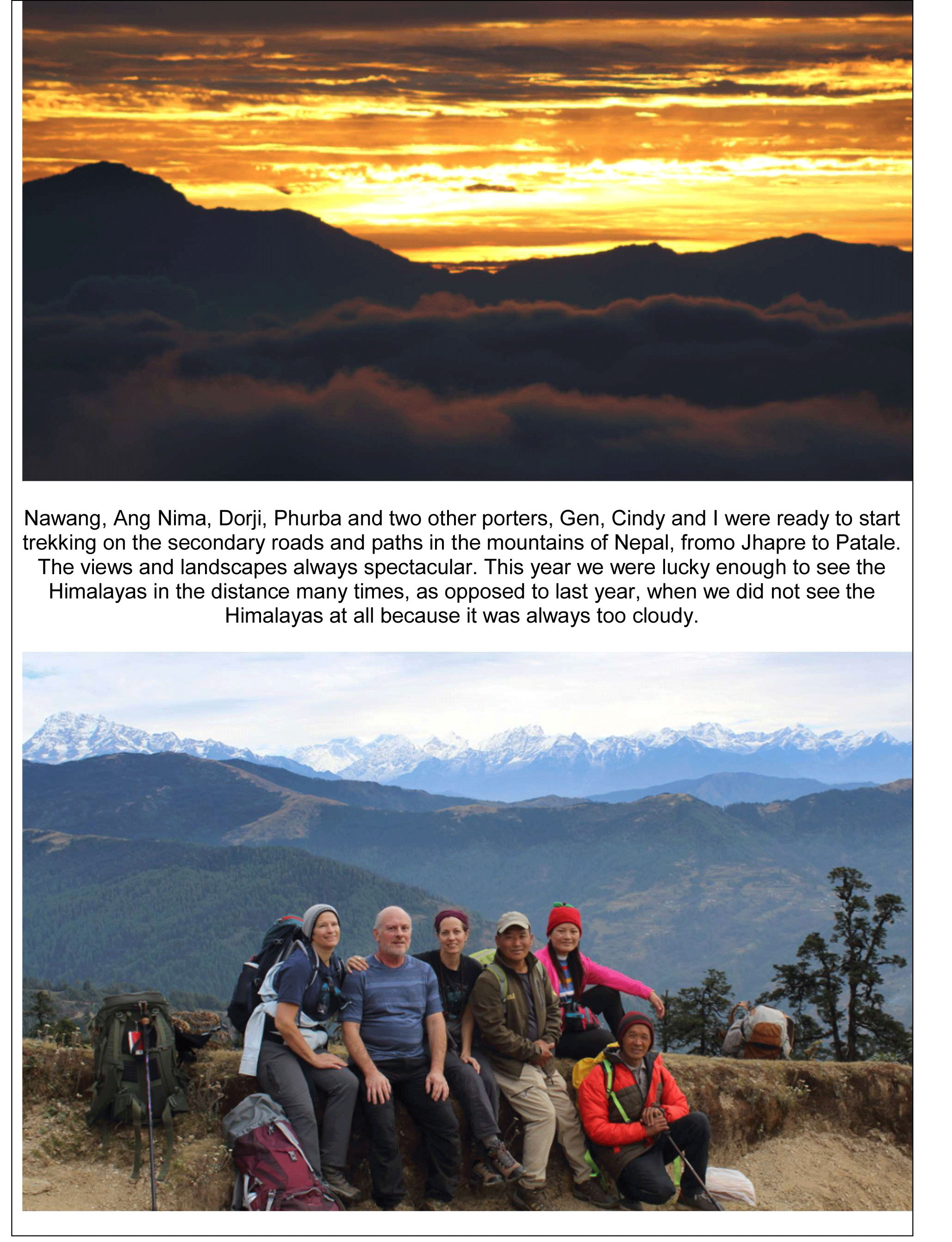 Nawang, Ang Nima, Dorji, Phurba and two other porters, Gen, Cindy and I were ready to start trekking on the secondary roads and paths in the mountains of Nepal, fromo Jhapre to Patale. The views and landscapes always spectacular. This year we were lucky enough to see the Himalayas in the distance many times, as opposed to last year, when we did not see the Himalayas at all because it was always too cloudy.